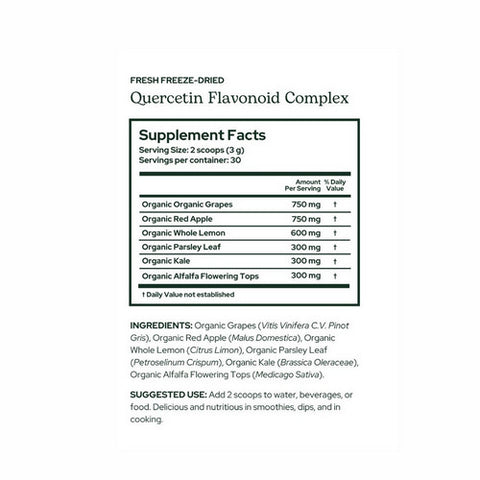 FRESH FREEZE-DRIED
Quercetin Flavonoid Complex

Supplement Facts
Serving Size: 2 scoops (3 g)
Servings per container: 30

| | Amount Per Serving | % Daily Value |
|---|---|---|
| Organic Organic Grapes | 750 mg | † |
| Organic Red Apple | 750 mg | † |
| Organic Whole Lemon | 600 mg | † |
| Organic Parsley Leaf | 300 mg | † |
| Organic Kale | 300 mg | † |
| Organic Alfalfa Flowering Tops | 300 mg | † |

† Daily Value not established

INGREDIENTS: Organic Grapes (Vitis Vinifera C.V. Pinot Gris), Organic Red Apple (Malus Domestica), Organic Whole Lemon (Citrus Limon), Organic Parsley Leaf (Petroselinum Crispum), Organic Kale (Brassica Oleraceae), Organic Alfalfa Flowering Tops (Medicago Sativa).

SUGGESTED USE: Add 2 scoops to water, beverages, or food. Delicious and nutritious in smoothies, dips, and in cooking.